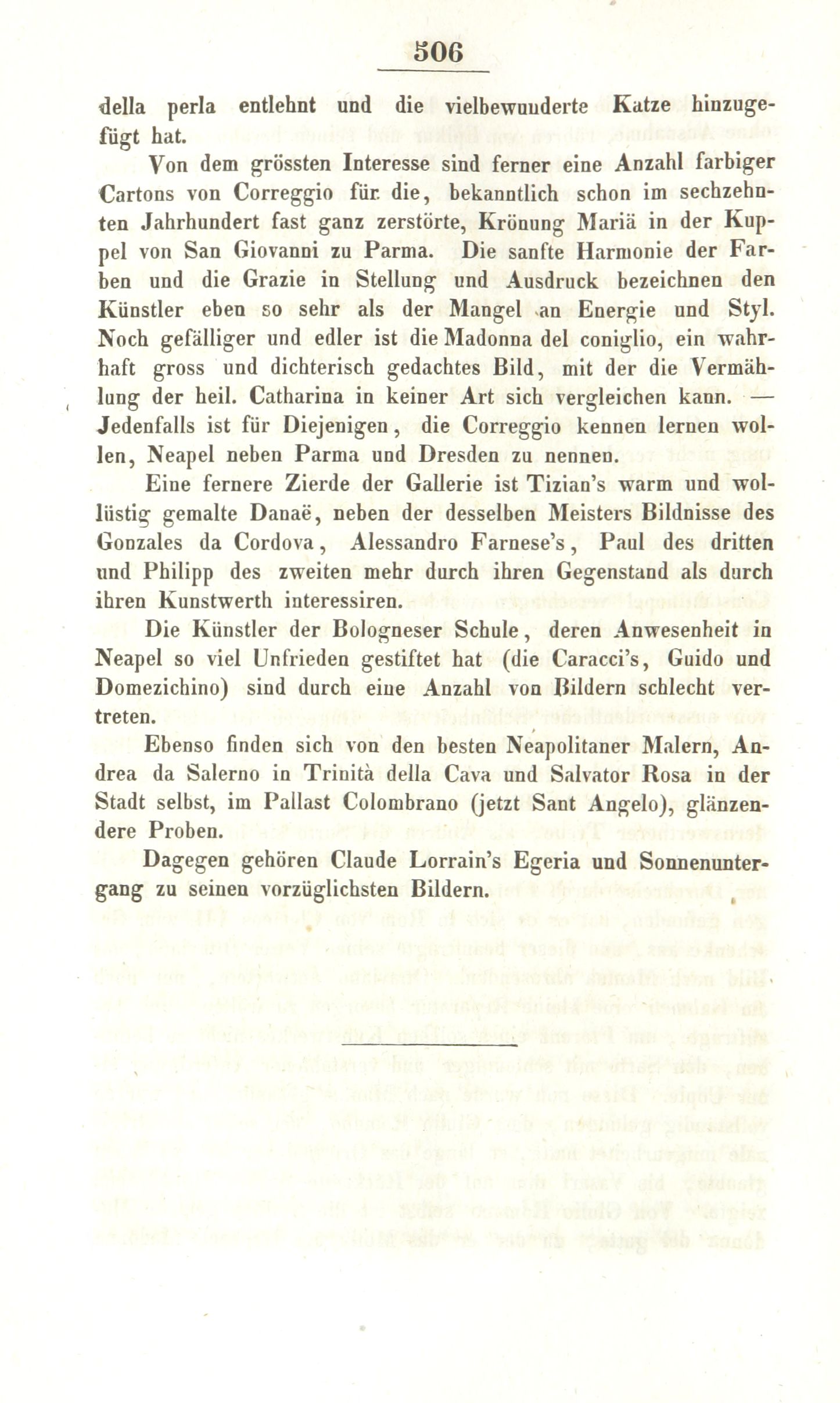 506

della perla entlehnt und die vielbewunderte Katze hinzugefügt hat.

Von dem grössten Interesse sind ferner eine Anzahl farbiger Cartons von Correggio für die, bekanntlich schon im sechzehnten Jahrhundert fast ganz zerstörte, Krönung Mariä in der Kuppel von San Giovanni zu Parma. Die sanfte Harmonie der Farben und die Grazie in Stellung und Ausdruck bezeichnen den Künstler eben so sehr als der Mangel an Energie und Styl. Noch gefälliger und edler ist die Madonna del coniglio, ein wahrhaft gross und dichterisch gedachtes Bild, mit der die Vermählung der heil. Catharina in keiner Art sich vergleichen kann. — Jedenfalls ist für Diejenigen, die Correggio kennen lernen wollen, Neapel neben Parma und Dresden zu nennen.

Eine fernere Zierde der Gallerie ist Tizian's warm und wollüstig gemalte Danaë, neben der desselben Meisters Bildnisse des Gonzales da Cordova, Alessandro Farnese's, Paul des dritten und Philipp des zweiten mehr durch ihren Gegenstand als durch ihren Kunstwerth interessiren.

Die Künstler der Bologneser Schule, deren Anwesenheit in Neapel so viel Unfrieden gestiftet hat (die Caracci's, Guido und Domezichino) sind durch eine Anzahl von Bildern schlecht vertreten.

Ebenso finden sich von den besten Neapolitaner Malern, Andrea da Salerno in Trinità della Cava und Salvator Rosa in der Stadt selbst, im Pallast Colombrano (jetzt Sant Angelo), glänzendere Proben.

Dagegen gehören Claude Lorrain's Egeria und Sonnenuntergang zu seinen vorzüglichsten Bildern.